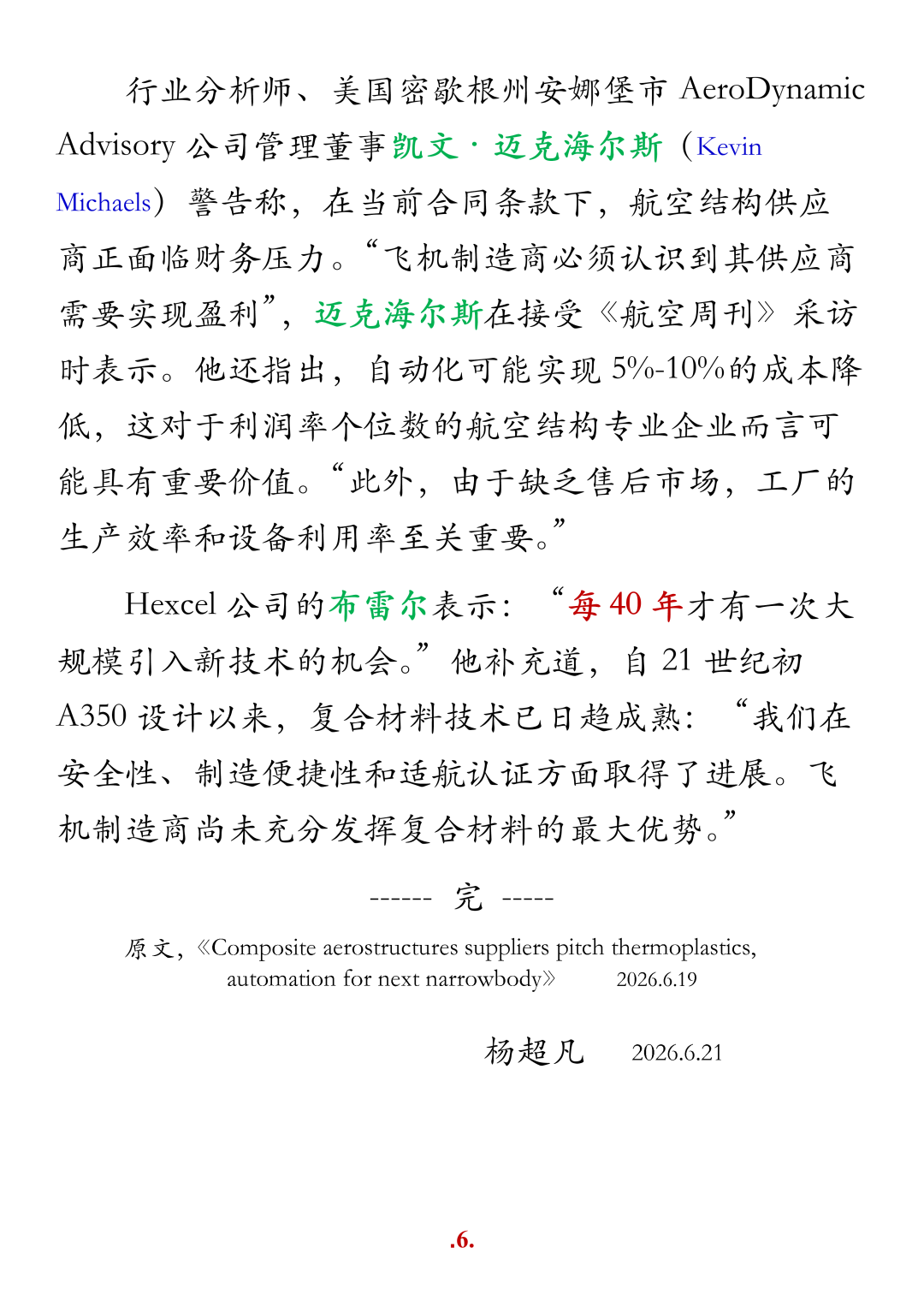 行业分析师、美国密歇根州安娜堡市 AeroDynamic Advisory 公司管理董事凯文·迈克海尔斯（Kevin Michaels）警告称，在当前合同条款下，航空结构供应商正面临财务压力。“飞机制造商必须认识到其供应商需要实现盈利”，迈克海尔斯在接受《航空周刊》采访时表示。他还指出，自动化可能实现 5%-10%的成本降低，这对于利润率个位数的航空结构专业企业而言可能具有重要价值。“此外，由于缺乏售后市场，工厂的生产效率和设备利用率至关重要。”

Hexcel 公司的布雷尔表示：“每 40 年才有一次大规模引入新技术的机会。”他补充道，自 21 世纪初 A350 设计以来，复合材料技术已日趋成熟：“我们在安全性、制造便捷性和适航认证方面取得了进展。飞机制造商尚未充分发挥复合材料的最大优势。”

------ 完 -----

原文，《Composite aerostructures suppliers pitch thermoplastics, automation for next narrowbody》 2026.6.19

杨超凡 2026.6.21

.6.